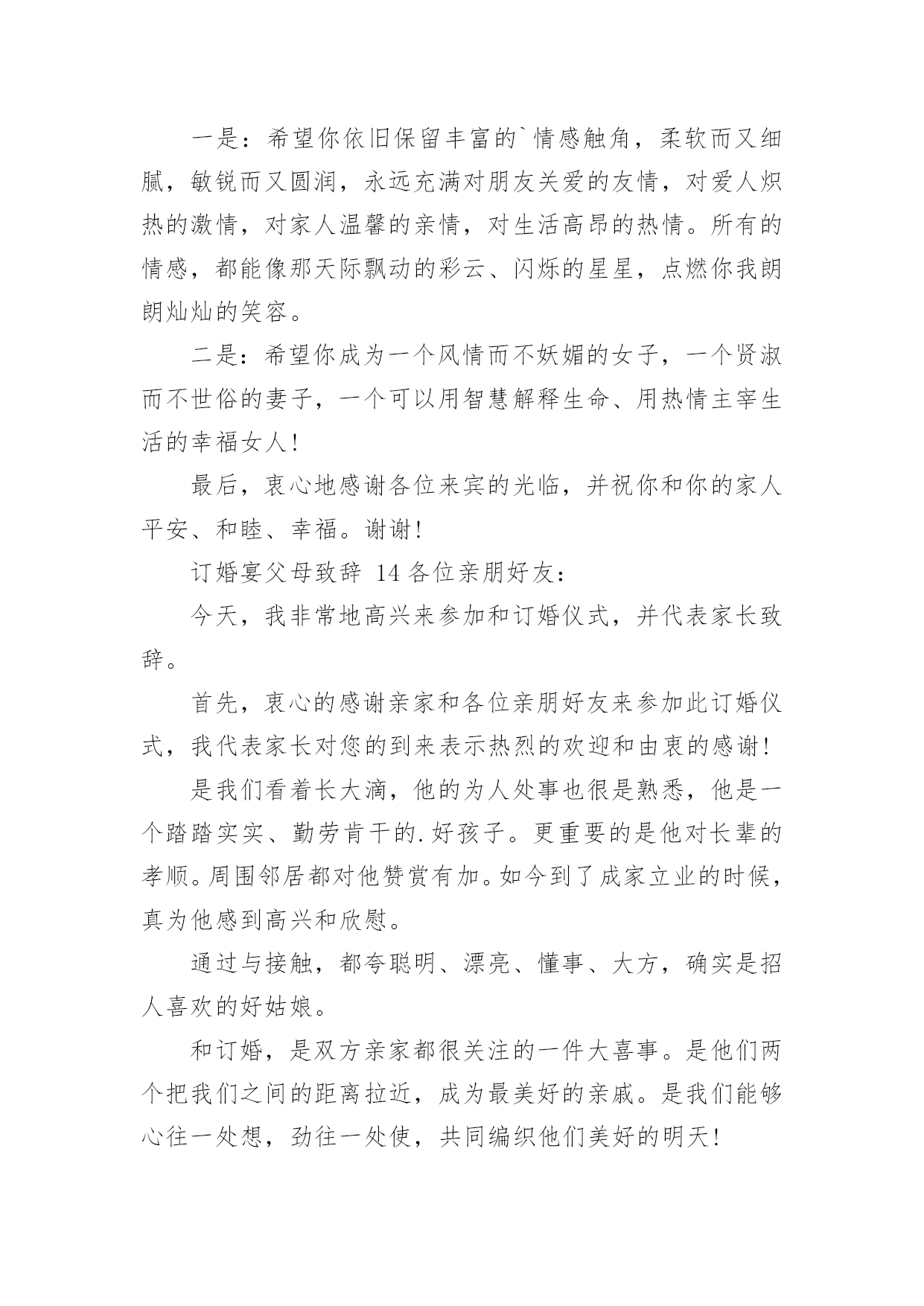 一是：希望你依旧保留丰富的`情感触角，柔软而又细腻，敏锐而又圆润，永远充满对朋友关爱的友情，对爱人炽热的激情，对家人温馨的亲情，对生活高昂的热情。所有的情感，都能像那天际飘动的彩云、闪烁的星星，点燃你我朗朗灿灿的笑容。

二是：希望你成为一个风情而不妖媚的女子，一个贤淑而不世俗的妻子，一个可以用智慧解释生命、用热情主宰生活的幸福女人!

最后，衷心地感谢各位来宾的光临，并祝你和你的家人平安、和睦、幸福。谢谢!

订婚宴父母致辞 14 各位亲朋好友：

今天，我非常地高兴来参加和订婚仪式，并代表家长致辞。

首先，衷心的感谢亲家和各位亲朋好友来参加此订婚仪式，我代表家长对您的到来表示热烈的欢迎和由衷的感谢!

是我们看着长大滴，他的为人处事也很是熟悉，他是一个踏踏实实、勤劳肯干的.好孩子。更重要的是他对长辈的孝顺。周围邻居都对他赞赏有加。如今到了成家立业的时候，真为他感到高兴和欣慰。

通过与接触，都夸聪明、漂亮、懂事、大方，确实是招人喜欢的好姑娘。

和订婚，是双方亲家都很关注的一件大喜事。是他们两个把我们之间的距离拉近，成为最美好的亲戚。是我们能够心往一处想，劲往一处使，共同编织他们美好的明天!